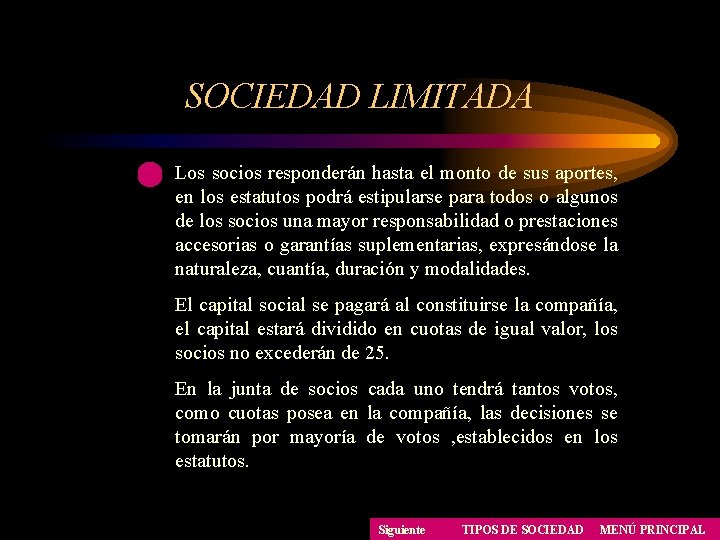 SOCIEDAD LIMITADA

• Los socios responderán hasta el monto de sus aportes, en los estatutos podrá estipularse para todos o algunos de los socios una mayor responsabilidad o prestaciones accesorias o garantías suplementarias, expresándose la naturaleza, cuantía, duración y modalidades.

El capital social se pagará al constituirse la compañía, el capital estará dividido en cuotas de igual valor, los socios no excederán de 25.

En la junta de socios cada uno tendrá tantos votos, como cuotas posea en la compañía, las decisiones se tomarán por mayoría de votos ,establecidos en los estatutos.

Siguiente TIPOS DE SOCIEDAD MENÚ PRINCIPAL